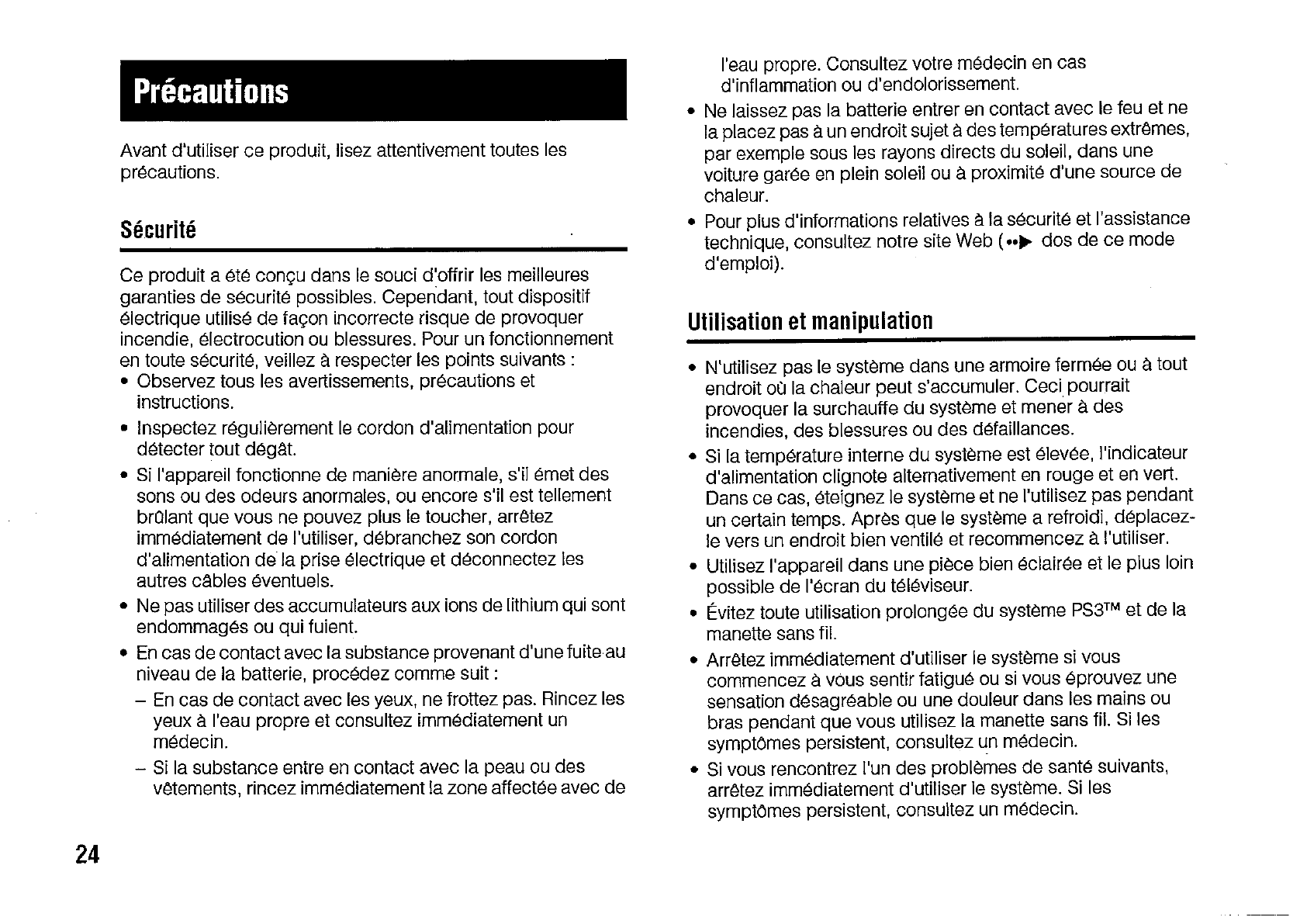 Précautions

Avant d'utiliser ce produit, lisez attentivement toutes les précautions.

Sécurité

Ce produit a été conçu dans le souci d'offrir les meilleures garanties de sécurité possibles. Cependant, tout dispositif électrique utilisé de façon incorrecte risque de provoquer incendie, électrocution ou blessures. Pour un fonctionnement en toute sécurité, veillez à respecter les points suivants :
• Observez tous les avertissements, précautions et instructions.
• Inspectez régulièrement le cordon d'alimentation pour détecter tout dégât.
• Si l'appareil fonctionne de manière anormale, s'il émet des sons ou des odeurs anormales, ou encore s'il est tellement brûlant que vous ne pouvez plus le toucher, arrêtez immédiatement de l'utiliser, débranchez son cordon d'alimentation de la prise électrique et déconnectez les autres câbles éventuels.
• Ne pas utiliser des accumulateurs aux ions de lithium qui sont endommagés ou qui fuient.
• En cas de contact avec la substance provenant d'une fuite au niveau de la batterie, procédez comme suit :
– En cas de contact avec les yeux, ne frottez pas. Rincez les yeux à l'eau propre et consultez immédiatement un médecin.
– Si la substance entre en contact avec la peau ou des vêtements, rincez immédiatement la zone affectée avec de l'eau propre. Consultez votre médecin en cas d'inflammation ou d'endolorissement.
• Ne laissez pas la batterie entrer en contact avec le feu et ne la placez pas à un endroit sujet à des températures extrêmes, par exemple sous les rayons directs du soleil, dans une voiture garée en plein soleil ou à proximité d'une source de chaleur.
• Pour plus d'informations relatives à la sécurité et l'assistance technique, consultez notre site Web (••▶ dos de ce mode d'emploi).

Utilisation et manipulation

• N'utilisez pas le système dans une armoire fermée ou à tout endroit où la chaleur peut s'accumuler. Ceci pourrait provoquer la surchauffe du système et mener à des incendies, des blessures ou des défaillances.
• Si la température interne du système est élevée, l'indicateur d'alimentation clignote alternativement en rouge et en vert. Dans ce cas, éteignez le système et ne l'utilisez pas pendant un certain temps. Après que le système a refroidi, déplacez-le vers un endroit bien ventilé et recommencez à l'utiliser.
• Utilisez l'appareil dans une pièce bien éclairée et le plus loin possible de l'écran du téléviseur.
• Évitez toute utilisation prolongée du système PS3™ et de la manette sans fil.
• Arrêtez immédiatement d'utiliser le système si vous commencez à vous sentir fatigué ou si vous éprouvez une sensation désagréable ou une douleur dans les mains ou bras pendant que vous utilisez la manette sans fil. Si les symptômes persistent, consultez un médecin.
• Si vous rencontrez l'un des problèmes de santé suivants, arrêtez immédiatement d'utiliser le système. Si les symptômes persistent, consultez un médecin.

24